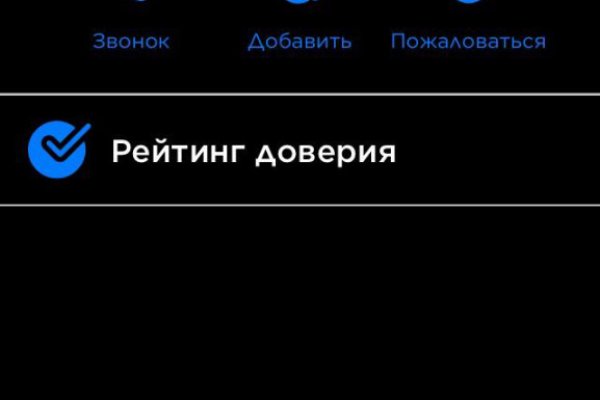 Звонок Добавить Пожаловаться

Рейтинг доверия